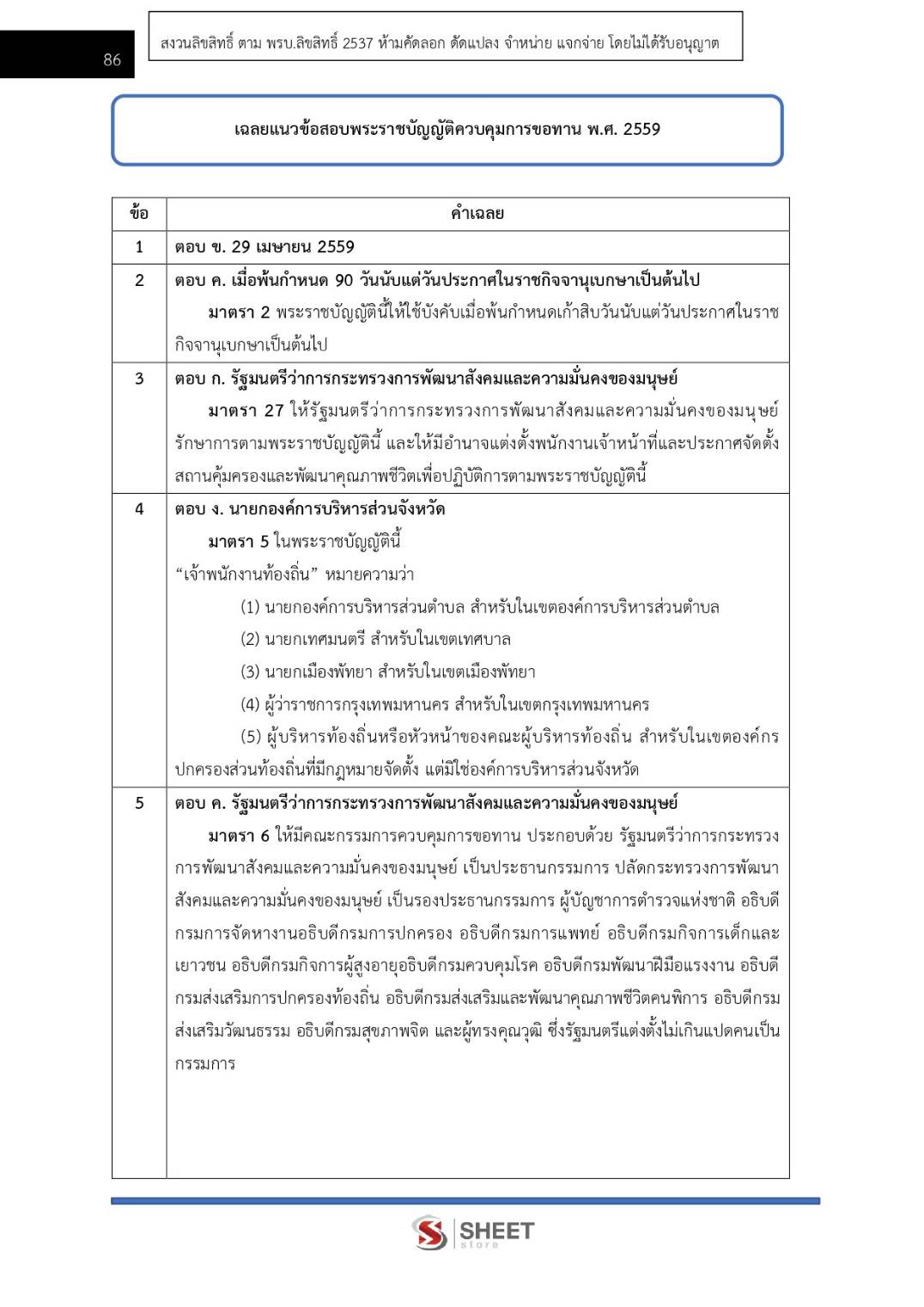 86

สงวนลิขสิทธิ์ ตาม พรบ.ลิขสิทธิ์ 2537 ห้ามคัดลอก ดัดแปลง จำหน่าย แจกจ่าย โดยไม่ได้รับอนุญาต

เฉลยแนวข้อสอบพระราชบัญญัติควบคุมการขอทาน พ.ศ. 2559

| ข้อ | คำเฉลย |
|---|---|
| 1 | ตอบ ข. 29 เมษายน 2559 |
| 2 | ตอบ ค. เมื่อพ้นกำหนด 90 วันนับแต่วันประกาศในราชกิจจานุเบกษาเป็นต้นไป มาตรา 2 พระราชบัญญัตินี้ให้ใช้บังคับเมื่อพ้นกำหนดเก้าสิบวันนับแต่วันประกาศในราชกิจจานุเบกษาเป็นต้นไป |
| 3 | ตอบ ก. รัฐมนตรีว่าการกระทรวงการพัฒนาสังคมและความมั่นคงของมนุษย์ มาตรา 27 ให้รัฐมนตรีว่าการกระทรวงการพัฒนาสังคมและความมั่นคงของมนุษย์รักษาการตามพระราชบัญญัตินี้ และให้มีอำนาจแต่งตั้งพนักงานเจ้าหน้าที่และประกาศจัดตั้งสถานคุ้มครองและพัฒนาคุณภาพชีวิตเพื่อปฏิบัติการตามพระราชบัญญัตินี้ |
| 4 | ตอบ ง. นายกองค์การบริหารส่วนจังหวัด มาตรา 5 ในพระราชบัญญัตินี้ "เจ้าพนักงานท้องถิ่น" หมายความว่า (1) นายกองค์การบริหารส่วนตำบล สำหรับในเขตองค์การบริหารส่วนตำบล (2) นายกเทศมนตรี สำหรับในเขตเทศบาล (3) นายกเมืองพัทยา สำหรับในเขตเมืองพัทยา (4) ผู้ว่าราชการกรุงเทพมหานคร สำหรับในเขตกรุงเทพมหานคร (5) ผู้บริหารท้องถิ่นหรือหัวหน้าของคณะผู้บริหารท้องถิ่น สำหรับในเขตองค์กรปกครองส่วนท้องถิ่นที่มีกฎหมายจัดตั้ง แต่มิใช่องค์การบริหารส่วนจังหวัด |
| 5 | ตอบ ค. รัฐมนตรีว่าการกระทรวงการพัฒนาสังคมและความมั่นคงของมนุษย์ มาตรา 6 ให้มีคณะกรรมการควบคุมการขอทาน ประกอบด้วย รัฐมนตรีว่าการกระทรวงการพัฒนาสังคมและความมั่นคงของมนุษย์ เป็นประธานกรรมการ ปลัดกระทรวงการพัฒนาสังคมและความมั่นคงของมนุษย์ เป็นรองประธานกรรมการ ผู้บัญชาการตำรวจแห่งชาติ อธิบดีกรมการจัดหางานอธิบดีกรมการปกครอง อธิบดีกรมการแพทย์ อธิบดีกรมกิจการเด็กและเยาวชน อธิบดีกรมกิจการผู้สูงอายุอธิบดีกรมควบคุมโรค อธิบดีกรมพัฒนาฝีมือแรงงาน อธิบดีกรมส่งเสริมการปกครองท้องถิ่น อธิบดีกรมส่งเสริมและพัฒนาคุณภาพชีวิตคนพิการ อธิบดีกรมส่งเสริมวัฒนธรรม อธิบดีกรมสุขภาพจิต และผู้ทรงคุณวุฒิ ซึ่งรัฐมนตรีแต่งตั้งไม่เกินแปดคนเป็นกรรมการ |

SHEET
store